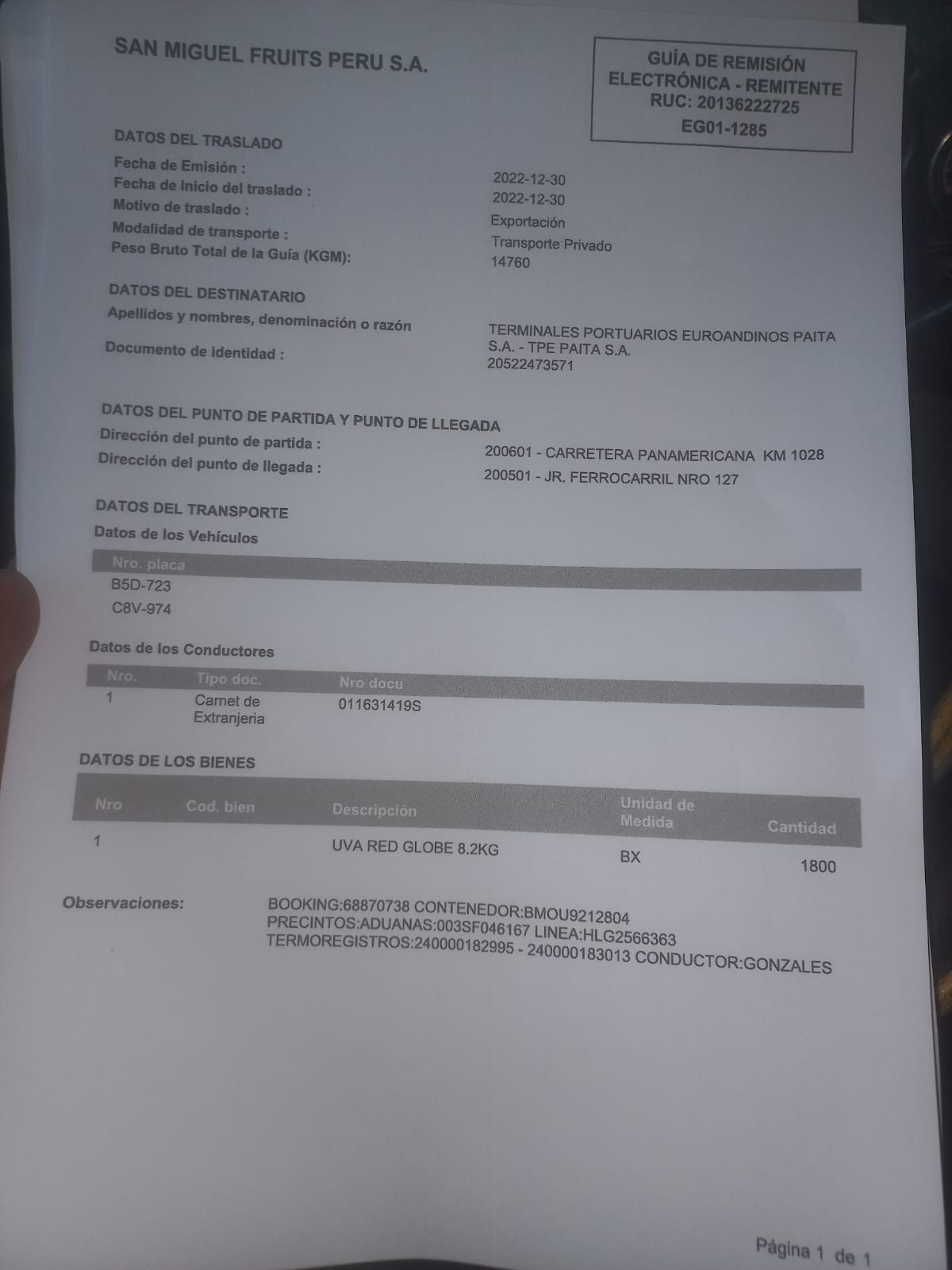 SAN MIGUEL FRUITS PERU S.A.

GUÍA DE REMISIÓN
ELECTRÓNICA - REMITENTE
RUC: 20136222725
EG01-1285

DATOS DEL TRASLADO
Fecha de Emisión : 2022-12-30
Fecha de inicio del traslado : 2022-12-30
Motivo de traslado : Exportación
Modalidad de transporte : Transporte Privado
Peso Bruto Total de la Guía (KGM): 14760

DATOS DEL DESTINATARIO
Apellidos y nombres, denominación o razón TERMINALES PORTUARIOS EUROANDINOS PAITA S.A. - TPE PAITA S.A.
Documento de identidad : 20522473571

DATOS DEL PUNTO DE PARTIDA Y PUNTO DE LLEGADA
Dirección del punto de partida : 200601 - CARRETERA PANAMERICANA KM 1028
Dirección del punto de llegada : 200501 - JR. FERROCARRIL NRO 127

DATOS DEL TRANSPORTE
Datos de los Vehículos

| Nro. placa |
|---|
| B5D-723 |
| C8V-974 |

Datos de los Conductores

| Nro. | Tipo doc. | Nro docu |
|---|---|---|
| 1 | Carnet de Extranjeria | 011631419S |

DATOS DE LOS BIENES

| Nro | Cod. bien | Descripción | Unidad de Medida | Cantidad |
|---|---|---|---|---|
| 1 | | UVA RED GLOBE 8.2KG | BX | 1800 |

Observaciones: BOOKING:68870738 CONTENEDOR:BMOU9212804
PRECINTOS:ADUANAS:003SF046167 LINEA:HLG2566363
TERMOREGISTROS:240000182995 - 240000183013 CONDUCTOR:GONZALES

Página 1 de 1